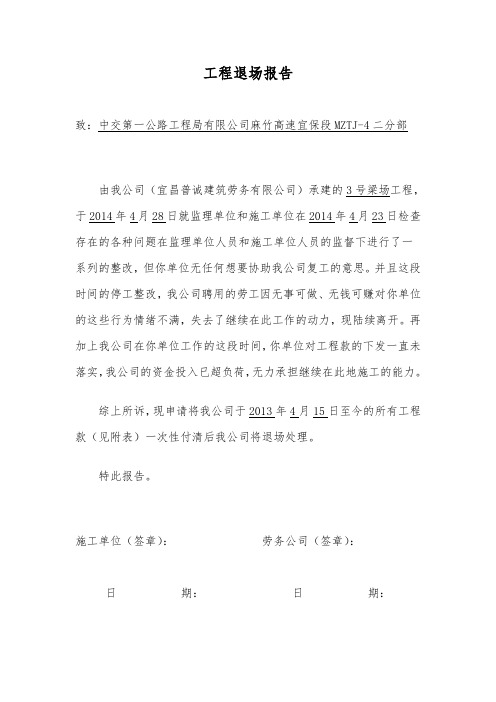 工程退场报告

致：中交第一公路工程局有限公司麻竹高速宜保段 MZTJ-4 二分部

由我公司（宜昌普诚建筑劳务有限公司）承建的 3 号梁场工程，于 2014 年 4 月 28 日就监理单位和施工单位在 2014 年 4 月 23 日检查存在的各种问题在监理单位人员和施工单位人员的监督下进行了一系列的整改，但你单位无任何想要协助我公司复工的意思。并且这段时间的停工整改，我公司聘用的劳工因无事可做、无钱可赚对你单位的这些行为情绪不满，失去了继续在此工作的动力，现陆续离开。再加上我公司在你单位工作的这段时间，你单位对工程款的下发一直未落实，我公司的资金投入已超负荷，无力承担继续在此地施工的能力。

综上所诉，现申请将我公司于 2013 年 4 月 15 日至今的所有工程款（见附表）一次性付清后我公司将退场处理。

特此报告。

施工单位（签章）：　　劳务公司（签章）：

日　　期：　　日　　期：